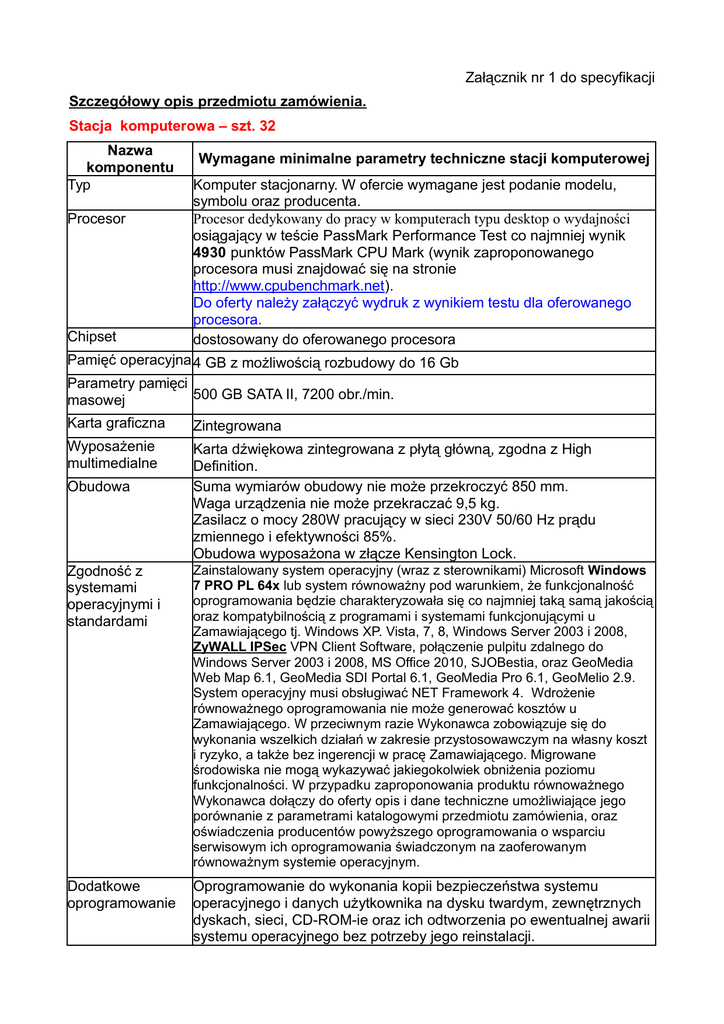 Załącznik nr 1 do specyfikacji

Szczegółowy opis przedmiotu zamówienia.

Stacja komputerowa – szt. 32

| Nazwa komponentu | Wymagane minimalne parametry techniczne stacji komputerowej |
|---|---|
| Typ | Komputer stacjonarny. W ofercie wymagane jest podanie modelu, symbolu oraz producenta. |
| Procesor | Procesor dedykowany do pracy w komputerach typu desktop o wydajności osiągający w teście PassMark Performance Test co najmniej wynik 4930 punktów PassMark CPU Mark (wynik zaproponowanego procesora musi znajdować się na stronie http://www.cpubenchmark.net). Do oferty należy załączyć wydruk z wynikiem testu dla oferowanego procesora. |
| Chipset | dostosowany do oferowanego procesora |
| Pamięć operacyjna | 4 GB z możliwością rozbudowy do 16 Gb |
| Parametry pamięci masowej | 500 GB SATA II, 7200 obr./min. |
| Karta graficzna | Zintegrowana |
| Wyposażenie multimedialne | Karta dźwiękowa zintegrowana z płytą główną, zgodna z High Definition. |
| Obudowa | Suma wymiarów obudowy nie może przekroczyć 850 mm. Waga urządzenia nie może przekraczać 9,5 kg. Zasilacz o mocy 280W pracujący w sieci 230V 50/60 Hz prądu zmiennego i efektywności 85%. Obudowa wyposażona w złącze Kensington Lock. |
| Zgodność z systemami operacyjnymi i standardami | Zainstalowany system operacyjny (wraz z sterownikami) Microsoft Windows 7 PRO PL 64x lub system równoważny pod warunkiem, że funkcjonalność oprogramowania będzie charakteryzowała się co najmniej taką samą jakością oraz kompatybilnością z programami i systemami funkcjonującymi u Zamawiającego tj. Windows XP. Vista, 7, 8, Windows Server 2003 i 2008, ZyWALL IPSec VPN Client Software, połączenie pulpitu zdalnego do Windows Server 2003 i 2008, MS Office 2010, SJOBestia, oraz GeoMedia Web Map 6.1, GeoMedia SDI Portal 6.1, GeoMedia Pro 6.1, GeoMelio 2.9. System operacyjny musi obsługiwać NET Framework 4. Wdrożenie równoważnego oprogramowania nie może generować kosztów u Zamawiającego. W przeciwnym razie Wykonawca zobowiązuje się do wykonania wszelkich działań w zakresie przystosowawczym na własny koszt i ryzyko, a także bez ingerencji w pracę Zamawiającego. Migrowane środowiska nie mogą wykazywać jakiegokolwiek obniżenia poziomu funkcjonalności. W przypadku zaproponowania produktu równoważnego Wykonawca dołączy do oferty opis i dane techniczne umożliwiające jego porównanie z parametrami katalogowymi przedmiotu zamówienia, oraz oświadczenia producentów powyższego oprogramowania o wsparciu serwisowym ich oprogramowania świadczonym na zaoferowanym równoważnym systemie operacyjnym. |
| Dodatkowe oprogramowanie | Oprogramowanie do wykonania kopii bezpieczeństwa systemu operacyjnego i danych użytkownika na dysku twardym, zewnętrznych dyskach, sieci, CD-ROM-ie oraz ich odtworzenia po ewentualnej awarii systemu operacyjnego bez potrzeby jego reinstalacji. |